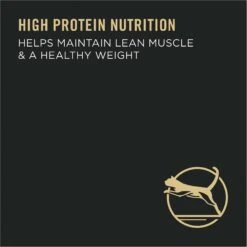 HIGH PROTEIN NUTRITION

HELPS MAINTAIN LEAN MUSCLE & A HEALTHY WEIGHT